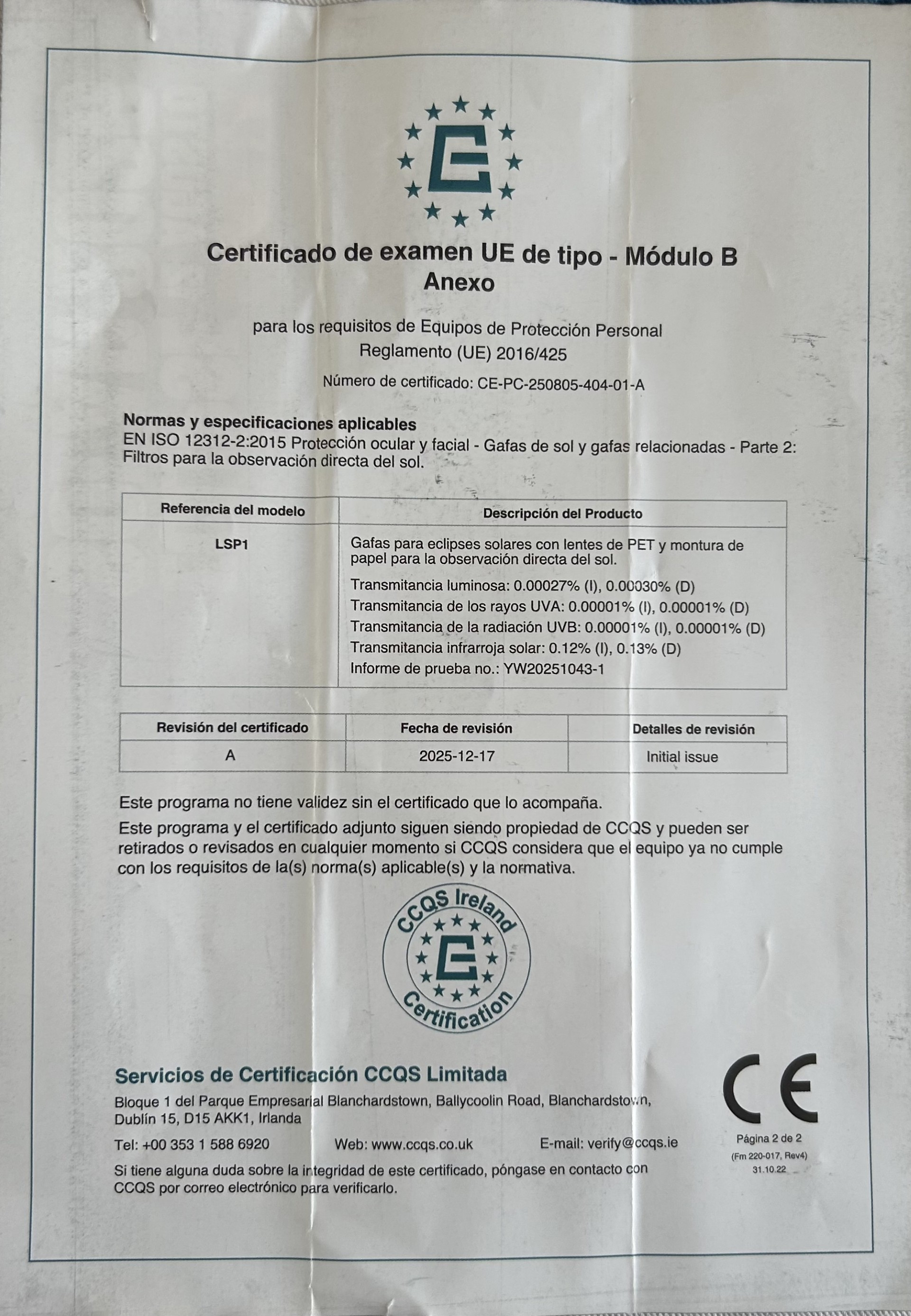 Certificado de examen UE de tipo - Módulo B
Anexo

para los requisitos de Equipos de Protección Personal
Reglamento (UE) 2016/425

Número de certificado: CE-PC-250805-404-01-A

Normas y especificaciones aplicables
EN ISO 12312-2:2015 Protección ocular y facial - Gafas de sol y gafas relacionadas - Parte 2: Filtros para la observación directa del sol.

| Referencia del modelo | Descripción del Producto |
|---|---|
| LSP1 | Gafas para eclipses solares con lentes de PET y montura de papel para la observación directa del sol. Transmitancia luminosa: 0.00027% (I), 0.00030% (D) Transmitancia de los rayos UVA: 0.00001% (I), 0.00001% (D) Transmitancia de la radiación UVB: 0.00001% (I), 0.00001% (D) Transmitancia infrarroja solar: 0.12% (I), 0.13% (D) Informe de prueba no.: YW20251043-1 |

| Revisión del certificado | Fecha de revisión | Detalles de revisión |
|---|---|---|
| A | 2025-12-17 | Initial issue |

Este programa no tiene validez sin el certificado que lo acompaña.

Este programa y el certificado adjunto siguen siendo propiedad de CCQS y pueden ser retirados o revisados en cualquier momento si CCQS considera que el equipo ya no cumple con los requisitos de la(s) norma(s) aplicable(s) y la normativa.

CCQS Ireland Certification

Servicios de Certificación CCQS Limitada
Bloque 1 del Parque Empresarial Blanchardstown, Ballycoolin Road, Blanchardstown, Dublín 15, D15 AKK1, Irlanda

Tel: +00 353 1 588 6920 Web: www.ccqs.co.uk E-mail: verify@ccqs.ie

Si tiene alguna duda sobre la integridad de este certificado, póngase en contacto con CCQS por correo electrónico para verificarlo.

CE
Página 2 de 2
(Fm 220-017, Rev4)
31.10.22